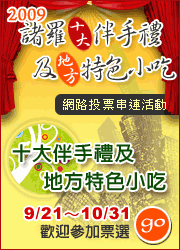 2009
諸羅十大伴手禮
及地方特色小吃

網路投票串連活動

十大伴手禮及
地方特色小吃

9/21～10/31
歡迎參加票選

go